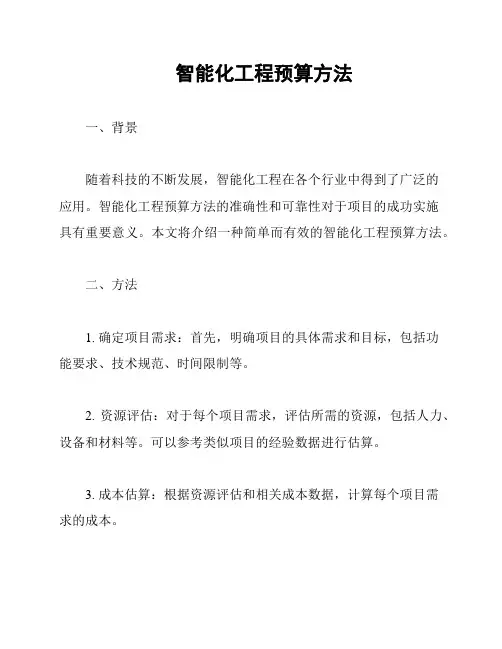 智能化工程预算方法

一、背景

随着科技的不断发展，智能化工程在各个行业中得到了广泛的应用。智能化工程预算方法的准确性和可靠性对于项目的成功实施具有重要意义。本文将介绍一种简单而有效的智能化工程预算方法。

二、方法

1. 确定项目需求：首先，明确项目的具体需求和目标，包括功能要求、技术规范、时间限制等。

2. 资源评估：对于每个项目需求，评估所需的资源，包括人力、设备和材料等。可以参考类似项目的经验数据进行估算。

3. 成本估算：根据资源评估和相关成本数据，计算每个项目需求的成本。